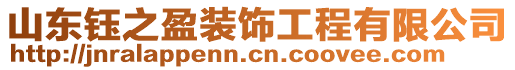 山东钰之盈装饰工程有限公司
http://jnralappenn.cn.coovee.com